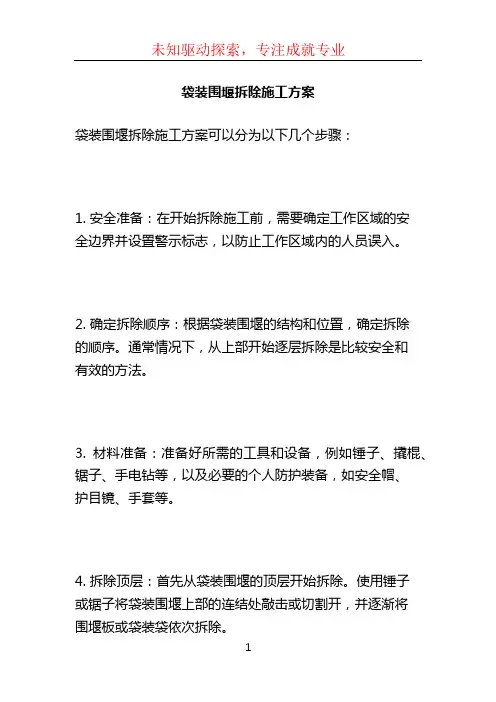 未知驱动探索，专注成就专业

袋装围堰拆除施工方案

袋装围堰拆除施工方案可以分为以下几个步骤：

1. 安全准备：在开始拆除施工前，需要确定工作区域的安全边界并设置警示标志，以防止工作区域内的人员误入。

2. 确定拆除顺序：根据袋装围堰的结构和位置，确定拆除的顺序。通常情况下，从上部开始逐层拆除是比较安全和有效的方法。

3. 材料准备：准备好所需的工具和设备，例如锤子、撬棍、锯子、手电钻等，以及必要的个人防护装备，如安全帽、护目镜、手套等。

4. 拆除顶层：首先从袋装围堰的顶层开始拆除。使用锤子或锯子将袋装围堰上部的连结处敲击或切割开，并逐渐将围堰板或袋装袋依次拆除。

1